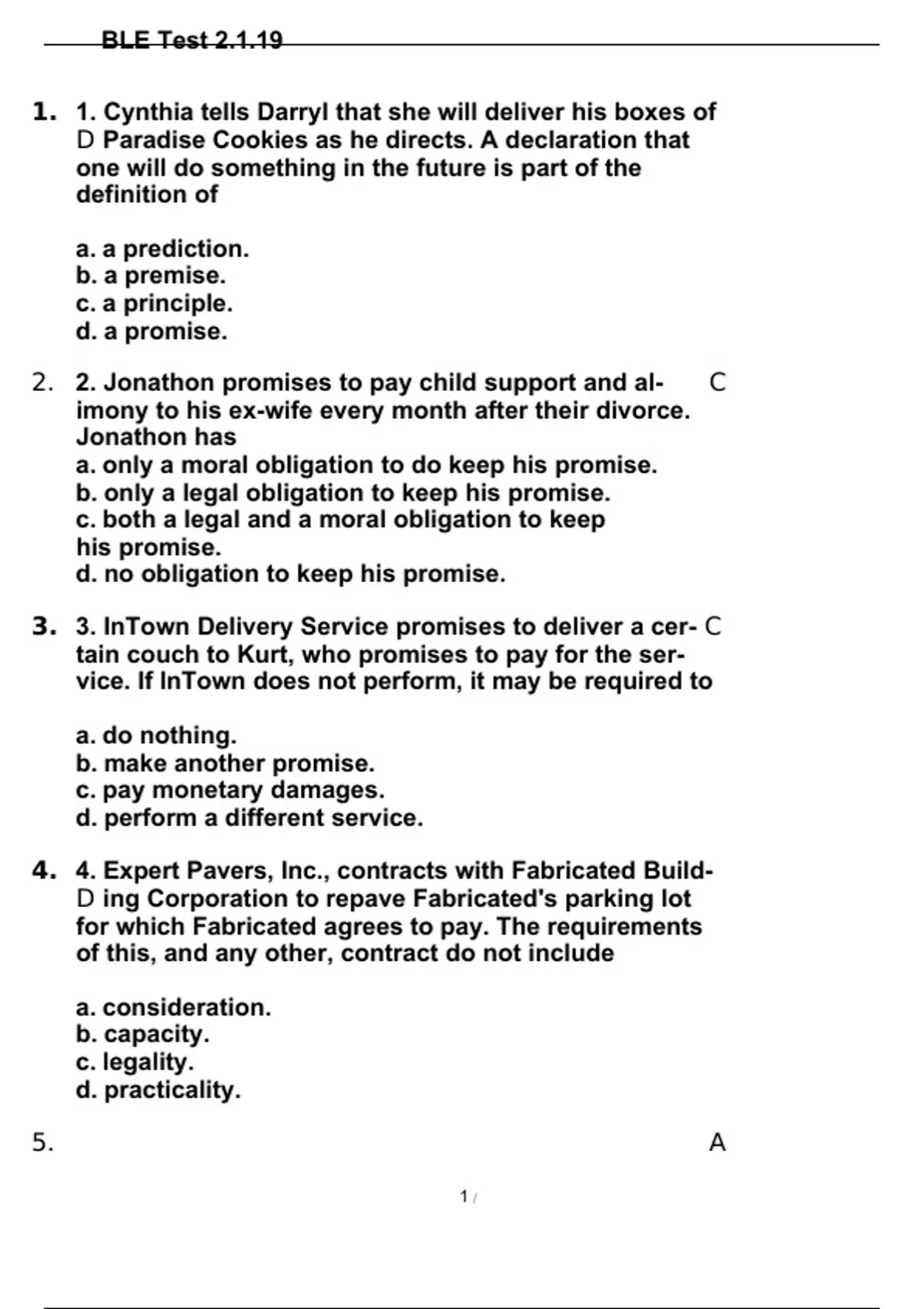 BLE Test 2.1.19

1. 1. Cynthia tells Darryl that she will deliver his boxes of D Paradise Cookies as he directs. A declaration that one will do something in the future is part of the definition of

a. a prediction.
b. a premise.
c. a principle.
d. a promise.

2. 2. Jonathon promises to pay child support and alimony to his ex-wife every month after their divorce. Jonathon has C
a. only a moral obligation to do keep his promise.
b. only a legal obligation to keep his promise.
c. both a legal and a moral obligation to keep his promise.
d. no obligation to keep his promise.

3. 3. InTown Delivery Service promises to deliver a certain couch to Kurt, who promises to pay for the service. If InTown does not perform, it may be required to C

a. do nothing.
b. make another promise.
c. pay monetary damages.
d. perform a different service.

4. 4. Expert Pavers, Inc., contracts with Fabricated Build- D ing Corporation to repave Fabricated's parking lot for which Fabricated agrees to pay. The requirements of this, and any other, contract do not include

a. consideration.
b. capacity.
c. legality.
d. practicality.

5. A

1 /